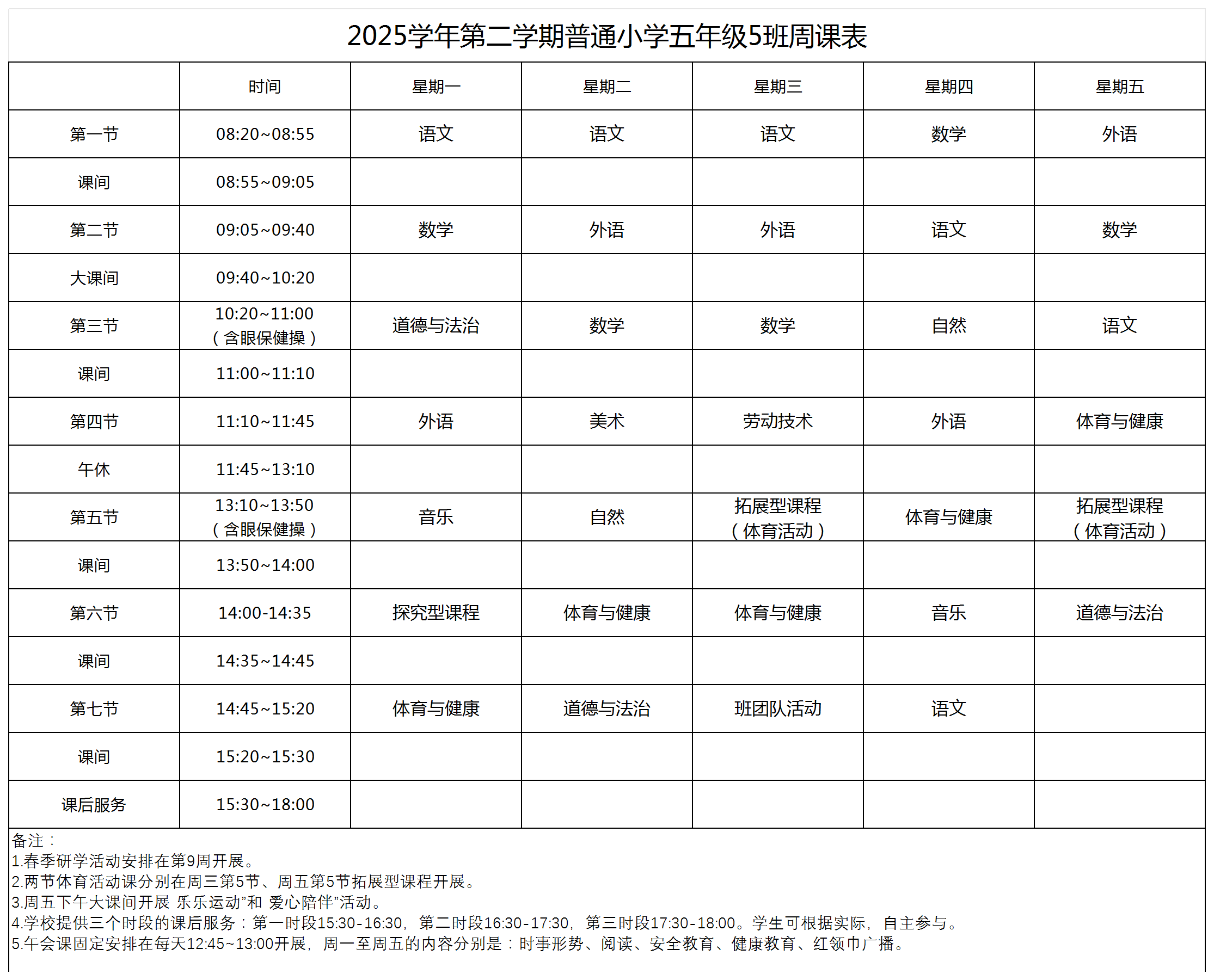 2025学年第二学期普通小学五年级5班周课表

| | 时间 | 星期一 | 星期二 | 星期三 | 星期四 | 星期五 |
|---|---|---|---|---|---|---|
| 第一节 | 08:20~08:55 | 语文 | 语文 | 语文 | 数学 | 外语 |
| 课间 | 08:55~09:05 | | | | | |
| 第二节 | 09:05~09:40 | 数学 | 外语 | 外语 | 语文 | 数学 |
| 大课间 | 09:40~10:20 | | | | | |
| 第三节 | 10:20~11:00（含眼保健操） | 道德与法治 | 数学 | 数学 | 自然 | 语文 |
| 课间 | 11:00~11:10 | | | | | |
| 第四节 | 11:10~11:45 | 外语 | 美术 | 劳动技术 | 外语 | 体育与健康 |
| 午休 | 11:45~13:10 | | | | | |
| 第五节 | 13:10~13:50（含眼保健操） | 音乐 | 自然 | 拓展型课程（体育活动） | 体育与健康 | 拓展型课程（体育活动） |
| 课间 | 13:50~14:00 | | | | | |
| 第六节 | 14:00-14:35 | 探究型课程 | 体育与健康 | 体育与健康 | 音乐 | 道德与法治 |
| 课间 | 14:35~14:45 | | | | | |
| 第七节 | 14:45~15:20 | 体育与健康 | 道德与法治 | 班团队活动 | 语文 | |
| 课间 | 15:20~15:30 | | | | | |
| 课后服务 | 15:30~18:00 | | | | | |

备注：
1.春季研学活动安排在第9周开展。
2.两节体育活动课分别在周三第5节、周五第5节拓展型课程开展。
3.周五下午大课间开展 乐乐运动”和 爱心陪伴”活动。
4.学校提供三个时段的课后服务：第一时段15:30-16:30，第二时段16:30-17:30，第三时段17:30-18:00。学生可根据实际，自主参与。
5.午会课固定安排在每天12:45~13:00开展，周一至周五的内容分别是：时事形势、阅读、安全教育、健康教育、红领巾广播。